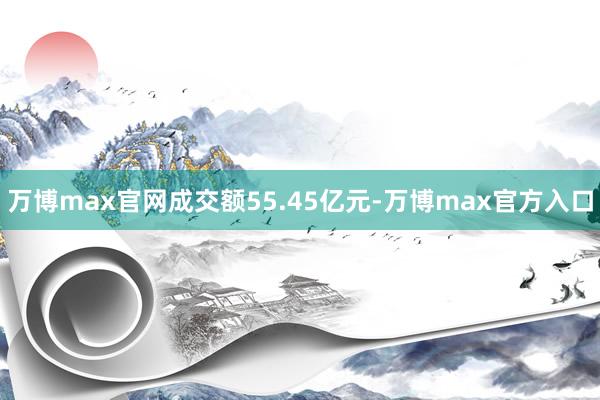 万博max官网成交额55.45亿元-万博max官方入口